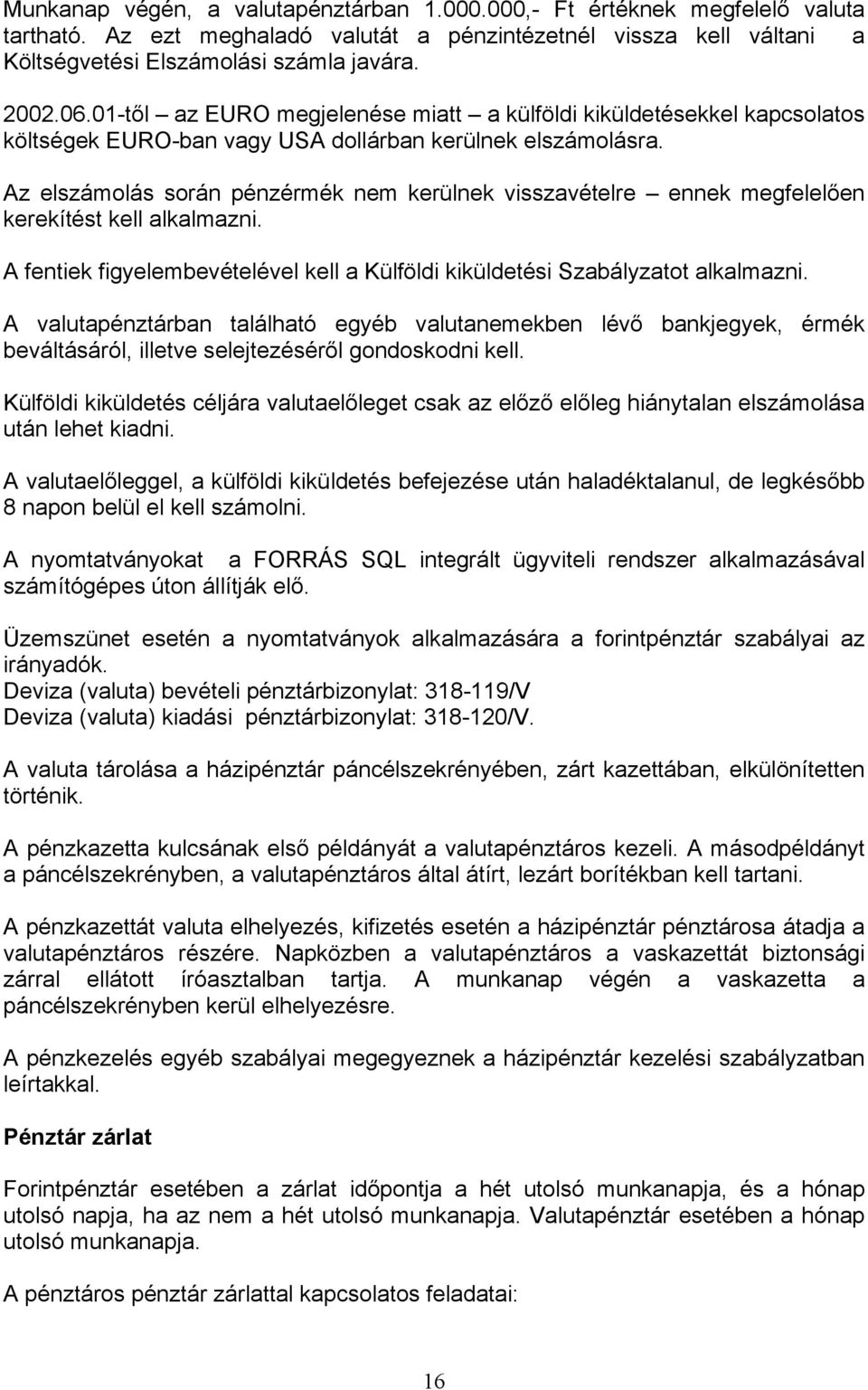 Munkanap végén, a valutapénztárban 1.000.000,- Ft értéknek megfelelő valuta tartható. Az ezt meghaladó valutát a pénzintézetnél vissza kell váltani a Költségvetési Elszámolási számla javára.

2002.06.01-től – az EURO megjelenése miatt – a külföldi kiküldetésekkel kapcsolatos költségek EURO-ban vagy USA dollárban kerülnek elszámolásra.

Az elszámolás során pénzérmék nem kerülnek visszavételre – ennek megfelelően kerekítést kell alkalmazni.

A fentiek figyelembevételével kell a Külföldi kiküldetési Szabályzatot alkalmazni.

A valutapénztárban található egyéb valutanemekben lévő bankjegyek, érmék beváltásáról, illetve selejtezéséről gondoskodni kell.

Külföldi kiküldetés céljára valutaelőleget csak az előző előleg hiánytalan elszámolása után lehet kiadni.

A valutaelőleggel, a külföldi kiküldetés befejezése után haladéktalanul, de legkésőbb 8 napon belül el kell számolni.

A nyomtatványokat a FORRÁS SQL integrált ügyviteli rendszer alkalmazásával számítógépes úton állítják elő.

Üzemszünet esetén a nyomtatványok alkalmazására a forintpénztár szabályai az irányadók.
Deviza (valuta) bevételi pénztárbizonylat: 318-119/V
Deviza (valuta) kiadási pénztárbizonylat: 318-120/V.

A valuta tárolása a házipénztár páncélszekrényében, zárt kazettában, elkülönítetten történik.

A pénzkazetta kulcsának első példányát a valutapénztáros kezeli. A másodpéldányt a páncélszekrényben, a valutapénztáros által átírt, lezárt borítékban kell tartani.

A pénzkazettát valuta elhelyezés, kifizetés esetén a házipénztár pénztárosa átadja a valutapénztáros részére. Napközben a valutapénztáros a vaskazettát biztonsági zárral ellátott íróasztalban tartja. A munkanap végén a vaskazetta a páncélszekrényben kerül elhelyezésre.

A pénzkezelés egyéb szabályai megegyeznek a házipénztár kezelési szabályzatban leírtakkal.

Pénztár zárlat

Forintpénztár esetében a zárlat időpontja a hét utolsó munkanapja, és a hónap utolsó napja, ha az nem a hét utolsó munkanapja. Valutapénztár esetében a hónap utolsó munkanapja.

A pénztáros pénztár zárlattal kapcsolatos feladatai:

16